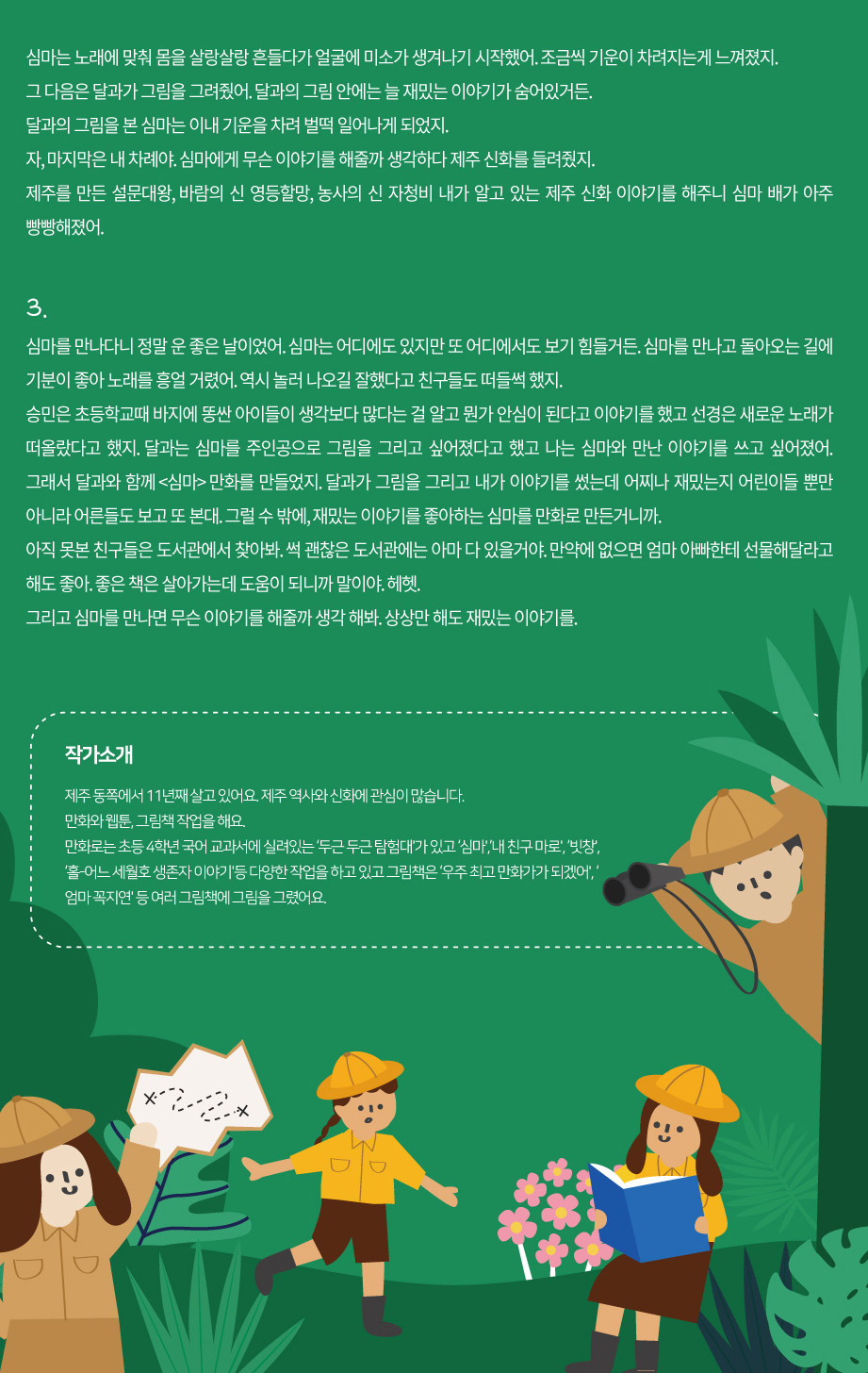 심마는 노래에 맞춰 몸을 살랑살랑 흔들다가 얼굴에 미소가 생겨나기 시작했어. 조금씩 기운이 차려지는게 느껴졌지.
그 다음은 달과가 그림을 그려줬어. 달과의 그림 안에는 늘 재밌는 이야기가 숨어있거든.
달과의 그림을 본 심마는 이내 기운을 차려 벌떡 일어나게 되었지.
자, 마지막은 내 차례야. 심마에게 무슨 이야기를 해줄까 생각하다 제주 신화를 들려줬지.
제주를 만든 설문대왕, 바람의 신 영등할망, 농사의 신 자청비 내가 알고 있는 제주 신화 이야기를 해주니 심마 배가 아주 빵빵해졌어.

3.
심마를 만나다니 정말 운 좋은 날이었어. 심마는 어디에도 있지만 또 어디에서도 보기 힘들거든. 심마를 만나고 돌아오는 길에 기분이 좋아 노래를 흥얼 거렸어. 역시 놀러 나오길 잘했다고 친구들도 떠들썩 했지.
승민은 초등학교때 바지에 똥싼 아이들이 생각보다 많다는 걸 알고 뭔가 안심이 된다고 이야기를 했고 선경은 새로운 노래가 떠올랐다고 했지. 달과는 심마를 주인공으로 그림을 그리고 싶어졌다고 했고 나는 심마와 만난 이야기를 쓰고 싶어졌어.
그래서 달과와 함께 <심마> 만화를 만들었지. 달과가 그림을 그리고 내가 이야기를 썼는데 어찌나 재밌는지 어린이들 뿐만 아니라 어른들도 보고 또 본대. 그럴 수 밖에, 재밌는 이야기를 좋아하는 심마를 만화로 만든거니까.
아직 못본 친구들은 도서관에서 찾아봐. 썩 괜찮은 도서관에는 아마 다 있을거야. 만약에 없으면 엄마 아빠한테 선물해달라고 해도 좋아. 좋은 책은 살아가는데 도움이 되니까 말이야. 헤헷.
그리고 심마를 만나면 무슨 이야기를 해줄까 생각 해봐. 상상만 해도 재밌는 이야기를.

작가소개
제주 동쪽에서 11년째 살고 있어요. 제주 역사와 신화에 관심이 많습니다.
만화와 웹툰, 그림책 작업을 해요.
만화로는 초등 4학년 국어 교과서에 실려있는 '두근 두근 탐험대'가 있고 '심마','내 친구 마로', '빗창', '홀-어느 세월호 생존자 이야기'등 다양한 작업을 하고 있고 그림책은 '우주 최고 만화가가 되겠어', '엄마 꼭지연' 등 여러 그림책에 그림을 그렸어요.